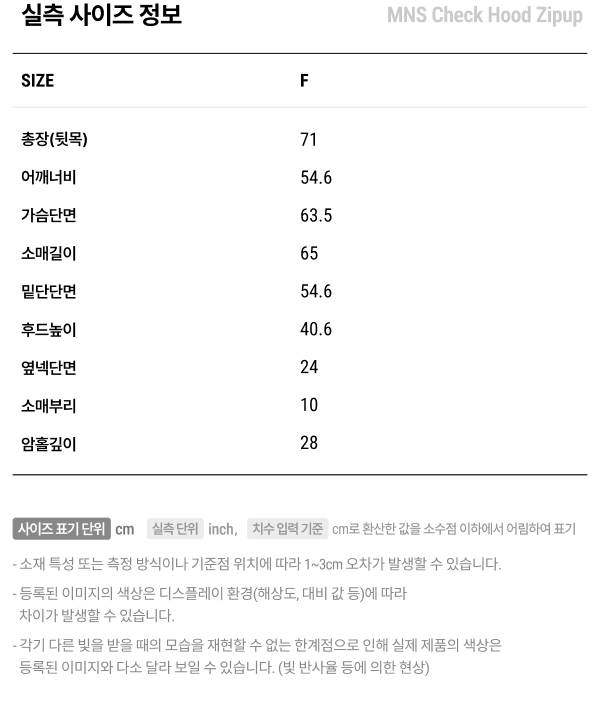 실측 사이즈 정보

MNS Check Hood Zipup

| SIZE | F |
|---|---|
| 총장(뒷목) | 71 |
| 어깨너비 | 54.6 |
| 가슴단면 | 63.5 |
| 소매길이 | 65 |
| 밑단단면 | 54.6 |
| 후드높이 | 40.6 |
| 옆넥단면 | 24 |
| 소매부리 | 10 |
| 암홀깊이 | 28 |

사이즈 표기 단위 cm 실측 단위 inch, 치수 입력 기준 cm로 환산한 값을 소수점 이하에서 어림하여 표기

- 소재 특성 또는 측정 방식이나 기준점 위치에 따라 1~3cm 오차가 발생할 수 있습니다.

- 등록된 이미지의 색상은 디스플레이 환경(해상도, 대비 값 등)에 따라 차이가 발생할 수 있습니다.

- 각기 다른 빛을 받을 때의 모습을 재현할 수 없는 한계점으로 인해 실제 제품의 색상은 등록된 이미지와 다소 달라 보일 수 있습니다. (빛 반사율 등에 의한 현상)